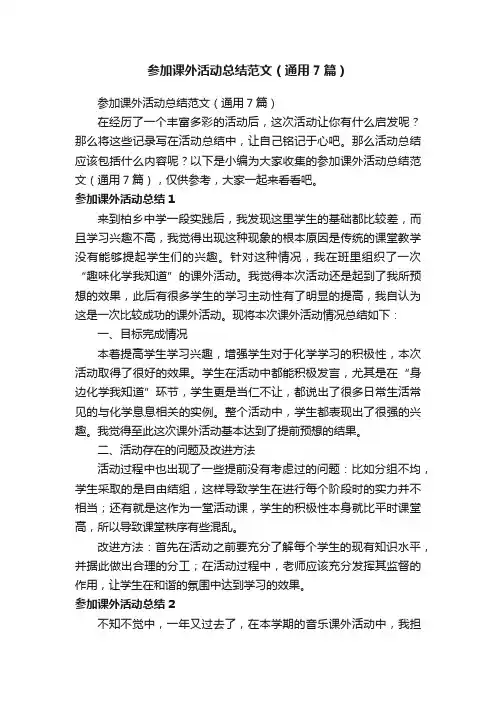 参加课外活动总结范文（通用7篇）

参加课外活动总结范文（通用7篇）

在经历了一个丰富多彩的活动后，这次活动让你有什么启发呢？那么将这些记录写在活动总结中，让自己铭记于心吧。那么活动总结应该包括什么内容呢？以下是小编为大家收集的参加课外活动总结范文（通用7篇），仅供参考，大家一起来看看吧。

参加课外活动总结1

来到柏乡中学一段实践后，我发现这里学生的基础都比较差，而且学习兴趣不高，我觉得出现这种现象的根本原因是传统的课堂教学没有能够提起学生们的兴趣。针对这种情况，我在班里组织了一次“趣味化学我知道”的课外活动。我觉得本次活动还是起到了我所预想的效果，此后有很多学生的学习主动性有了明显的提高，我自认为这是一次比较成功的课外活动。现将本次课外活动情况总结如下：

一、目标完成情况

本着提高学生学习兴趣，增强学生对于化学学习的积极性，本次活动取得了很好的效果。学生在活动中都能积极发言，尤其是在“身边化学我知道”环节，学生更是当仁不让，都说出了很多日常生活常见的与化学息息相关的实例。整个活动中，学生都表现出了很强的兴趣。我觉得至此这次课外活动基本达到了提前预想的结果。

二、活动存在的问题及改进方法

活动过程中也出现了一些提前没有考虑过的问题：比如分组不均，学生采取的是自由结组，这样导致学生在进行每个阶段时的实力并不相当；还有就是这作为一堂活动课，学生的积极性本身就比平时课堂高，所以导致课堂秩序有些混乱。

改进方法：首先在活动之前要充分了解每个学生的现有知识水平，并据此做出合理的分工；在活动过程中，老师应该充分发挥其监督的作用，让学生在和谐的氛围中达到学习的效果。

参加课外活动总结2

不知不觉中，一年又过去了，在本学期的音乐课外活动中，我担